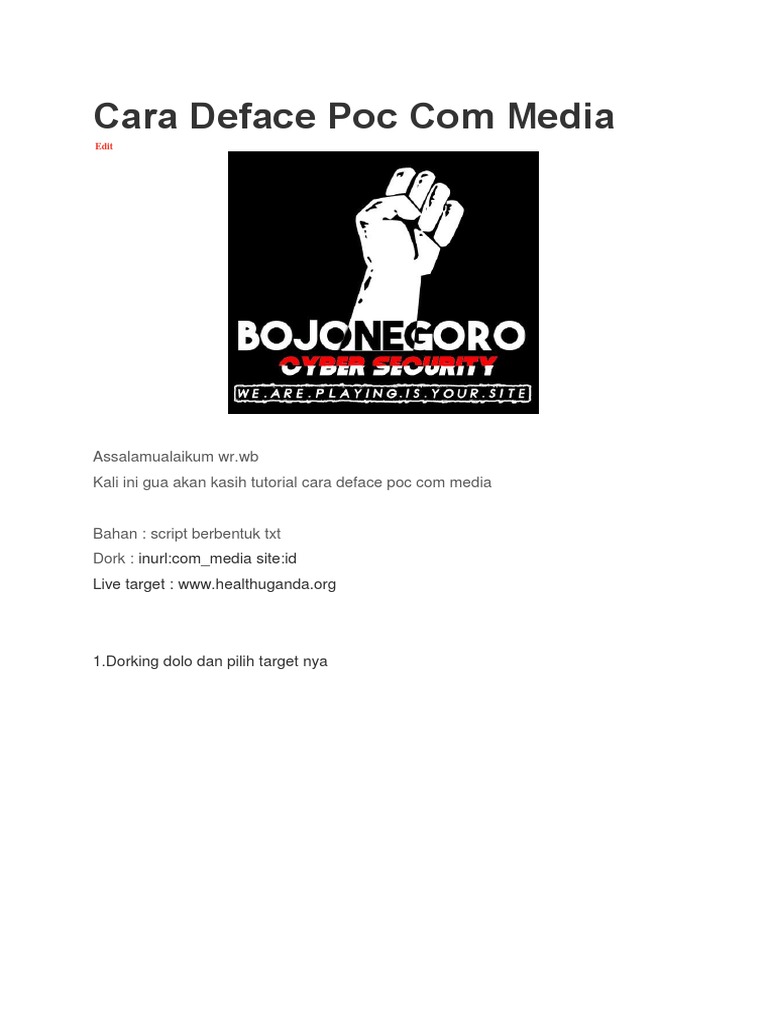 Cara Deface Poc Com Media

Edit

BOJONEGORO
CYBER SECURITY
WE.ARE.PLAYING.IS.YOUR.SITE

Assalamualaikum wr.wb
Kali ini gua akan kasih tutorial cara deface poc com media

Bahan : script berbentuk txt
Dork : inurl:com_media site:id
Live target : www.healthuganda.org

1.Dorking dolo dan pilih target nya